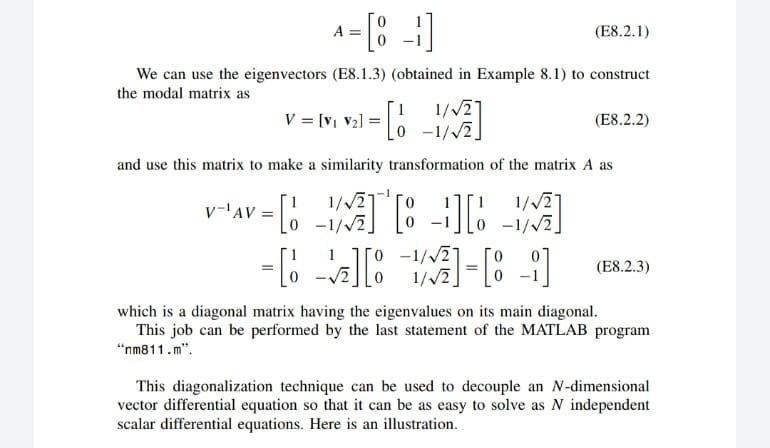 $$A = \begin{bmatrix} 0 & 1 \\ 0 & -1 \end{bmatrix} \quad \text{(E8.2.1)}$$

We can use the eigenvectors (E8.1.3) (obtained in Example 8.1) to construct the modal matrix as

$$V = [\mathbf{v}_1 \ \mathbf{v}_2] = \begin{bmatrix} 1 & 1/\sqrt{2} \\ 0 & -1/\sqrt{2} \end{bmatrix} \quad \text{(E8.2.2)}$$

and use this matrix to make a similarity transformation of the matrix $A$ as

$$V^{-1}AV = \begin{bmatrix} 1 & 1/\sqrt{2} \\ 0 & -1/\sqrt{2} \end{bmatrix}^{-1} \begin{bmatrix} 0 & 1 \\ 0 & -1 \end{bmatrix} \begin{bmatrix} 1 & 1/\sqrt{2} \\ 0 & -1/\sqrt{2} \end{bmatrix}$$

$$= \begin{bmatrix} 1 & 1 \\ 0 & -\sqrt{2} \end{bmatrix} \begin{bmatrix} 0 & -1/\sqrt{2} \\ 0 & 1/\sqrt{2} \end{bmatrix} = \begin{bmatrix} 0 & 0 \\ 0 & -1 \end{bmatrix} \quad \text{(E8.2.3)}$$

which is a diagonal matrix having the eigenvalues on its main diagonal.

This job can be performed by the last statement of the MATLAB program "nm811.m".

This diagonalization technique can be used to decouple an $N$-dimensional vector differential equation so that it can be as easy to solve as $N$ independent scalar differential equations. Here is an illustration.